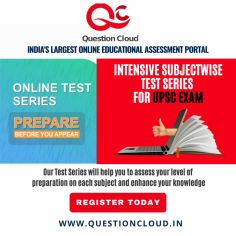 QC

Question Cloud

INDIA'S LARGEST ONLINE EDUCATIONAL ASSESSMENT PORTAL

ONLINE TEST SERIES

PREPARE
BEFORE YOU APPEAR

INTENSIVE SUBJECTWISE TEST SERIES FOR UPSC EXAM

Our Test Series will help you to assess your level of preparation on each subject and enhance your knowledge

REGISTER TODAY

WWW.QUESTIONCLOUD.IN